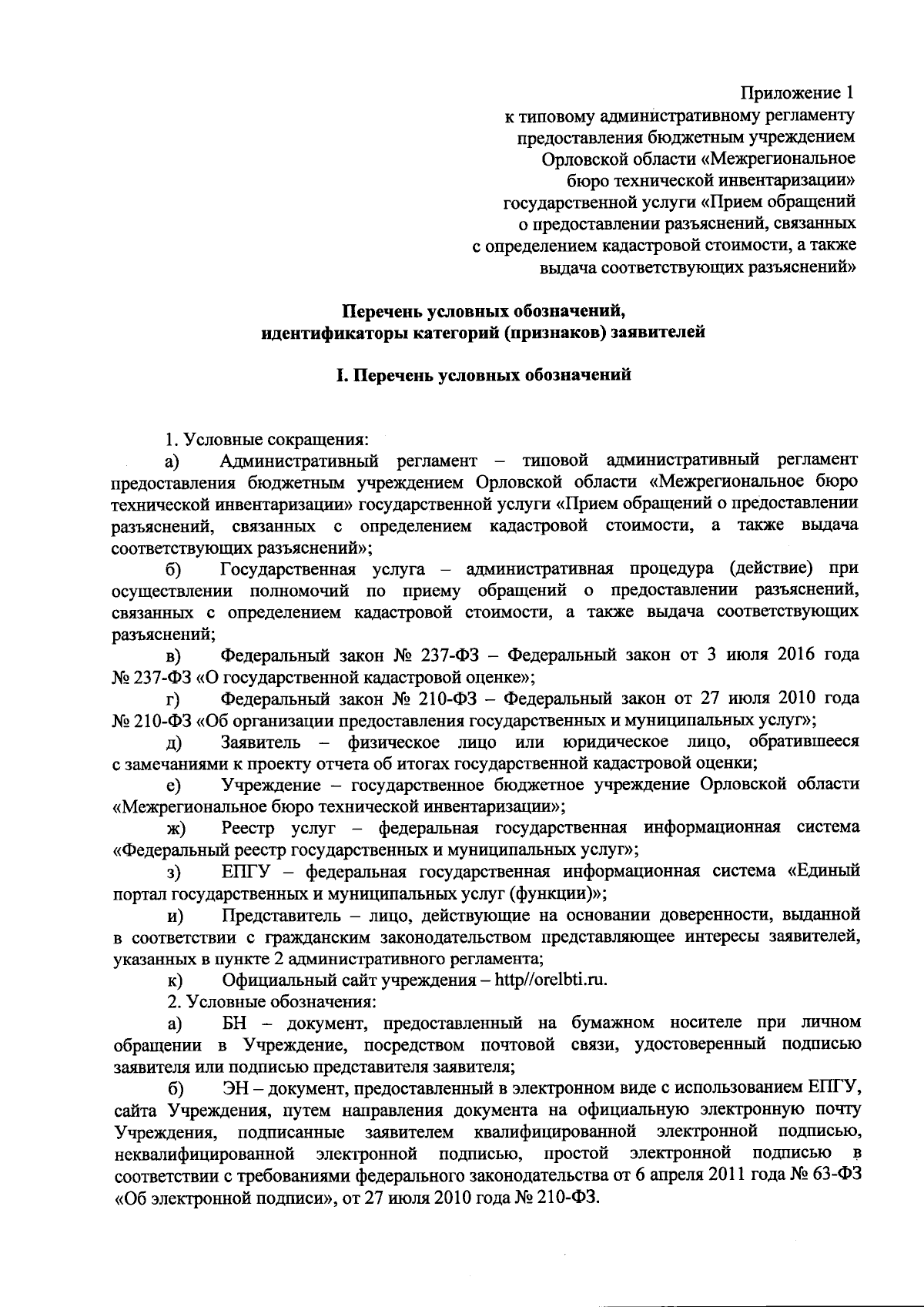 Приложение 1
к типовому административному регламенту
предоставления бюджетным учреждением
Орловской области «Межрегиональное
бюро технической инвентаризации»
государственной услуги «Прием обращений
о предоставлении разъяснений, связанных
с определением кадастровой стоимости, а также
выдача соответствующих разъяснений»

Перечень условных обозначений,
идентификаторы категорий (признаков) заявителей

I. Перечень условных обозначений

1. Условные сокращения:

а) Административный регламент – типовой административный регламент предоставления бюджетным учреждением Орловской области «Межрегиональное бюро технической инвентаризации» государственной услуги «Прием обращений о предоставлении разъяснений, связанных с определением кадастровой стоимости, а также выдача соответствующих разъяснений»;

б) Государственная услуга – административная процедура (действие) при осуществлении полномочий по приему обращений о предоставлении разъяснений, связанных с определением кадастровой стоимости, а также выдача соответствующих разъяснений;

в) Федеральный закон № 237-ФЗ – Федеральный закон от 3 июля 2016 года № 237-ФЗ «О государственной кадастровой оценке»;

г) Федеральный закон № 210-ФЗ – Федеральный закон от 27 июля 2010 года № 210-ФЗ «Об организации предоставления государственных и муниципальных услуг»;

д) Заявитель – физическое лицо или юридическое лицо, обратившееся с замечаниями к проекту отчета об итогах государственной кадастровой оценки;

е) Учреждение – государственное бюджетное учреждение Орловской области «Межрегиональное бюро технической инвентаризации»;

ж) Реестр услуг – федеральная государственная информационная система «Федеральный реестр государственных и муниципальных услуг»;

з) ЕПГУ – федеральная государственная информационная система «Единый портал государственных и муниципальных услуг (функции)»;

и) Представитель – лицо, действующие на основании доверенности, выданной в соответствии с гражданским законодательством представляющее интересы заявителей, указанных в пункте 2 административного регламента;

к) Официальный сайт учреждения – http//orelbti.ru.

2. Условные обозначения:

а) БН – документ, предоставленный на бумажном носителе при личном обращении в Учреждение, посредством почтовой связи, удостоверенный подписью заявителя или подписью представителя заявителя;

б) ЭН – документ, предоставленный в электронном виде с использованием ЕПГУ, сайта Учреждения, путем направления документа на официальную электронную почту Учреждения, подписанные заявителем квалифицированной электронной подписью, неквалифицированной электронной подписью, простой электронной подписью в соответствии с требованиями федерального законодательства от 6 апреля 2011 года № 63-ФЗ «Об электронной подписи», от 27 июля 2010 года № 210-ФЗ.